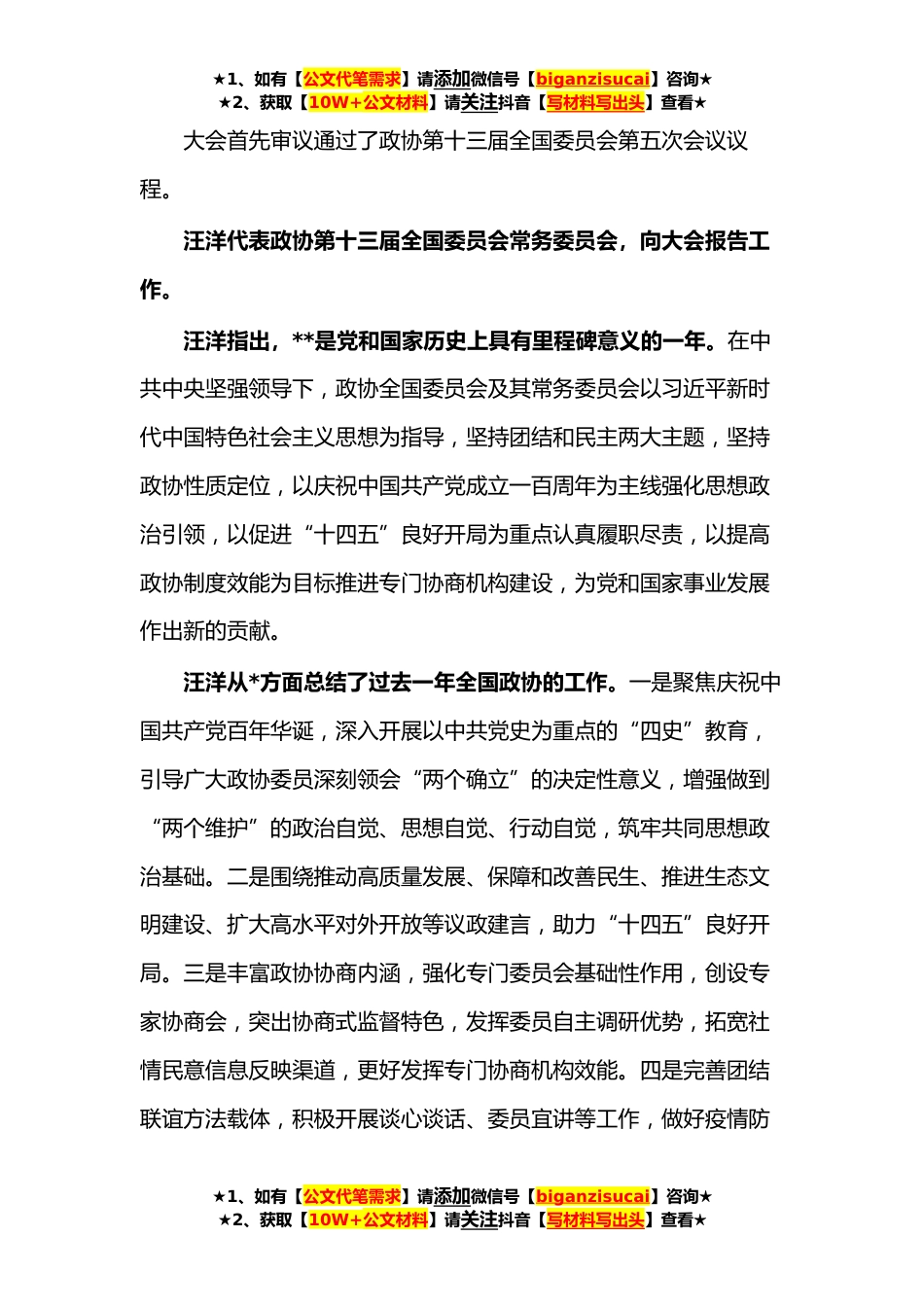 ★1、如有【公文代笔需求】请添加微信号【biganzisucai】咨询★
★2、获取【10W+公文材料】请关注抖音【写材料写出头】查看★

大会首先审议通过了政协第十三届全国委员会第五次会议议程。

汪洋代表政协第十三届全国委员会常务委员会，向大会报告工作。

汪洋指出，**是党和国家历史上具有里程碑意义的一年。在中共中央坚强领导下，政协全国委员会及其常务委员会以习近平新时代中国特色社会主义思想为指导，坚持团结和民主两大主题，坚持政协性质定位，以庆祝中国共产党成立一百周年为主线强化思想政治引领，以促进“十四五”良好开局为重点认真履职尽责，以提高政协制度效能为目标推进专门协商机构建设，为党和国家事业发展作出新的贡献。

汪洋从*方面总结了过去一年全国政协的工作。一是聚焦庆祝中国共产党百年华诞，深入开展以中共党史为重点的“四史”教育，引导广大政协委员深刻领会“两个确立”的决定性意义，增强做到“两个维护”的政治自觉、思想自觉、行动自觉，筑牢共同思想政治基础。二是围绕推动高质量发展、保障和改善民生、推进生态文明建设、扩大高水平对外开放等议政建言，助力“十四五”良好开局。三是丰富政协协商内涵，强化专门委员会基础性作用，创设专家协商会，突出协商式监督特色，发挥委员自主调研优势，拓宽社情民意信息反映渠道，更好发挥专门协商机构效能。四是完善团结联谊方法载体，积极开展谈心谈话、委员宣讲等工作，做好疫情防

★1、如有【公文代笔需求】请添加微信号【biganzisucai】咨询★
★2、获取【10W+公文材料】请关注抖音【写材料写出头】查看★